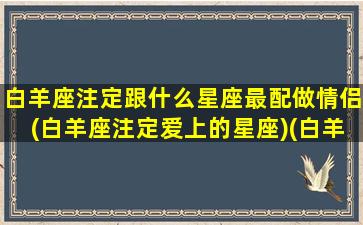 白羊座注定跟什么星座最配做情侣(白羊座注定爱上的星座)(白羊